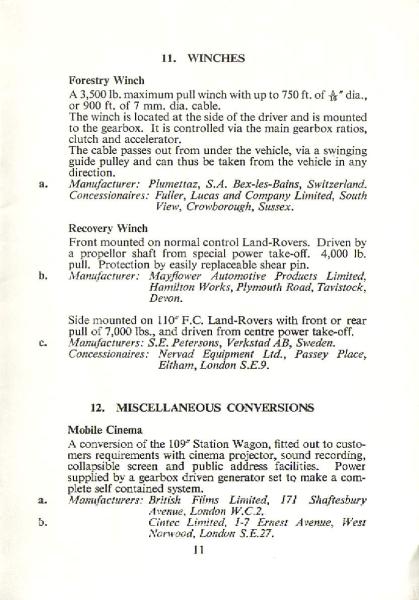 11. WINCHES

Forestry Winch

A 3,500 lb. maximum pull winch with up to 750 ft. of $\frac{5}{16}$" dia., or 900 ft. of 7 mm. dia. cable.
The winch is located at the side of the driver and is mounted to the gearbox. It is controlled via the main gearbox ratios, clutch and accelerator.
The cable passes out from under the vehicle, via a swinging guide pulley and can thus be taken from the vehicle in any direction.

a. Manufacturer: Plumettaz, S.A. Bex-les-Bains, Switzerland.
Concessionaires: Fuller, Lucas and Company Limited, South View, Crowborough, Sussex.

Recovery Winch

Front mounted on normal control Land-Rovers. Driven by a propellor shaft from special power take-off. 4,000 lb. pull. Protection by easily replaceable shear pin.

b. Manufacturer: Mayflower Automotive Products Limited, Hamilton Works, Plymouth Road, Tavistock, Devon.

Side mounted on 110" F.C. Land-Rovers with front or rear pull of 7,000 lbs., and driven from centre power take-off.

c. Manufacturers: S.E. Petersons, Verkstad AB, Sweden.
Concessionaires: Nervad Equipment Ltd., Passey Place, Eltham, London S.E.9.

12. MISCELLANEOUS CONVERSIONS

Mobile Cinema

A conversion of the 109" Station Wagon, fitted out to customers requirements with cinema projector, sound recording, collapsible screen and public address facilities. Power supplied by a gearbox driven generator set to make a complete self contained system.

a. Manufacturers: British Films Limited, 171 Shaftesbury Avenue, London W.C.2.
b. Cintec Limited, 1-7 Ernest Avenue, West Norwood, London S.E.27.

11